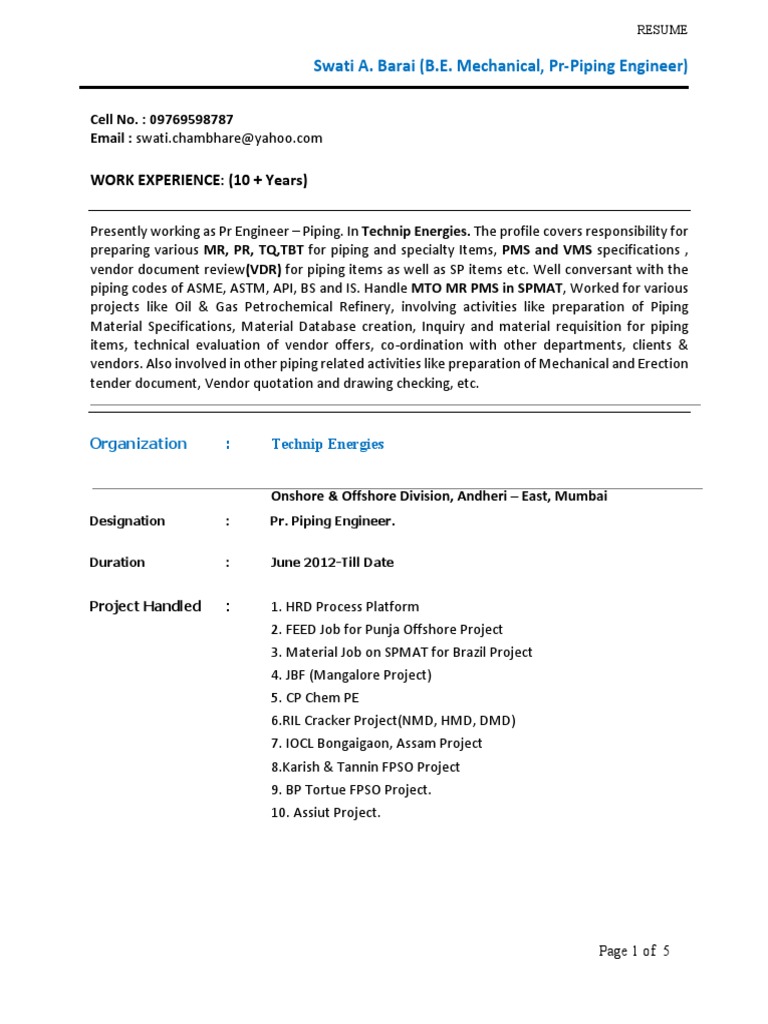 RESUME

Swati A. Barai (B.E. Mechanical, Pr-Piping Engineer)

Cell No. : 09769598787
Email : swati.chambhare@yahoo.com

WORK EXPERIENCE: (10 + Years)

Presently working as Pr Engineer – Piping. In Technip Energies. The profile covers responsibility for preparing various MR, PR, TQ,TBT for piping and specialty Items, PMS and VMS specifications , vendor document review(VDR) for piping items as well as SP items etc. Well conversant with the piping codes of ASME, ASTM, API, BS and IS. Handle MTO MR PMS in SPMAT, Worked for various projects like Oil & Gas Petrochemical Refinery, involving activities like preparation of Piping Material Specifications, Material Database creation, Inquiry and material requisition for piping items, technical evaluation of vendor offers, co-ordination with other departments, clients & vendors. Also involved in other piping related activities like preparation of Mechanical and Erection tender document, Vendor quotation and drawing checking, etc.

Organization : Technip Energies

Onshore & Offshore Division, Andheri – East, Mumbai

Designation : Pr. Piping Engineer.

Duration : June 2012-Till Date

Project Handled :
1. HRD Process Platform
2. FEED Job for Punja Offshore Project
3. Material Job on SPMAT for Brazil Project
4. JBF (Mangalore Project)
5. CP Chem PE
6.RIL Cracker Project(NMD, HMD, DMD)
7. IOCL Bongaigaon, Assam Project
8.Karish & Tannin FPSO Project
9. BP Tortue FPSO Project.
10. Assiut Project.

Page 1 of 5